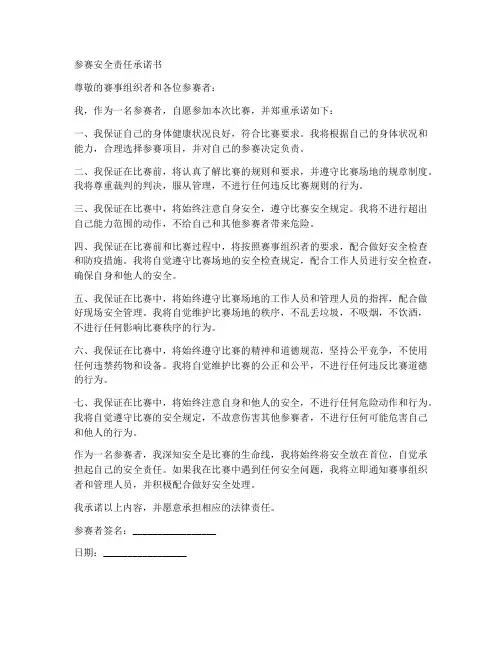 参赛安全责任承诺书

尊敬的赛事组织者和各位参赛者：

我，作为一名参赛者，自愿参加本次比赛，并郑重承诺如下：

一、我保证自己的身体健康状况良好，符合比赛要求。我将根据自己的身体状况和能力，合理选择参赛项目，并对自己的参赛决定负责。

二、我保证在比赛前，将认真了解比赛的规则和要求，并遵守比赛场地的规章制度。我将尊重裁判的判决，服从管理，不进行任何违反比赛规则的行为。

三、我保证在比赛中，将始终注意自身安全，遵守比赛安全规定。我将不进行超出自己能力范围的动作，不给自己和其他参赛者带来危险。

四、我保证在比赛前和比赛过程中，将按照赛事组织者的要求，配合做好安全检查和防疫措施。我将自觉遵守比赛场地的安全检查规定，配合工作人员进行安全检查，确保自身和他人的安全。

五、我保证在比赛中，将始终遵守比赛场地的工作人员和管理人员的指挥，配合做好现场安全管理。我将自觉维护比赛场地的秩序，不乱丢垃圾，不吸烟，不饮酒，不进行任何影响比赛秩序的行为。

六、我保证在比赛中，将始终遵守比赛的精神和道德规范，坚持公平竞争，不使用任何违禁药物和设备。我将自觉维护比赛的公正和公平，不进行任何违反比赛道德的行为。

七、我保证在比赛中，将始终注意自身和他人的安全，不进行任何危险动作和行为。我将自觉遵守比赛的安全规定，不故意伤害其他参赛者，不进行任何可能危害自己和他人的行为。

作为一名参赛者，我深知安全是比赛的生命线，我将始终将安全放在首位，自觉承担起自己的安全责任。如果我在比赛中遇到任何安全问题，我将立即通知赛事组织者和管理人员，并积极配合做好安全处理。

我承诺以上内容，并愿意承担相应的法律责任。

参赛者签名：________________

日期：________________